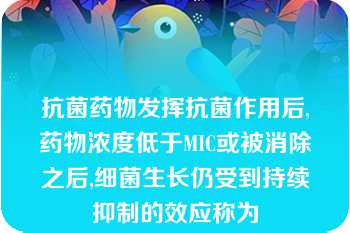 抗菌药物发挥抗菌作用后,药物浓度低于MIC或被消除之后,细菌生长仍受到持续抑制的效应称为